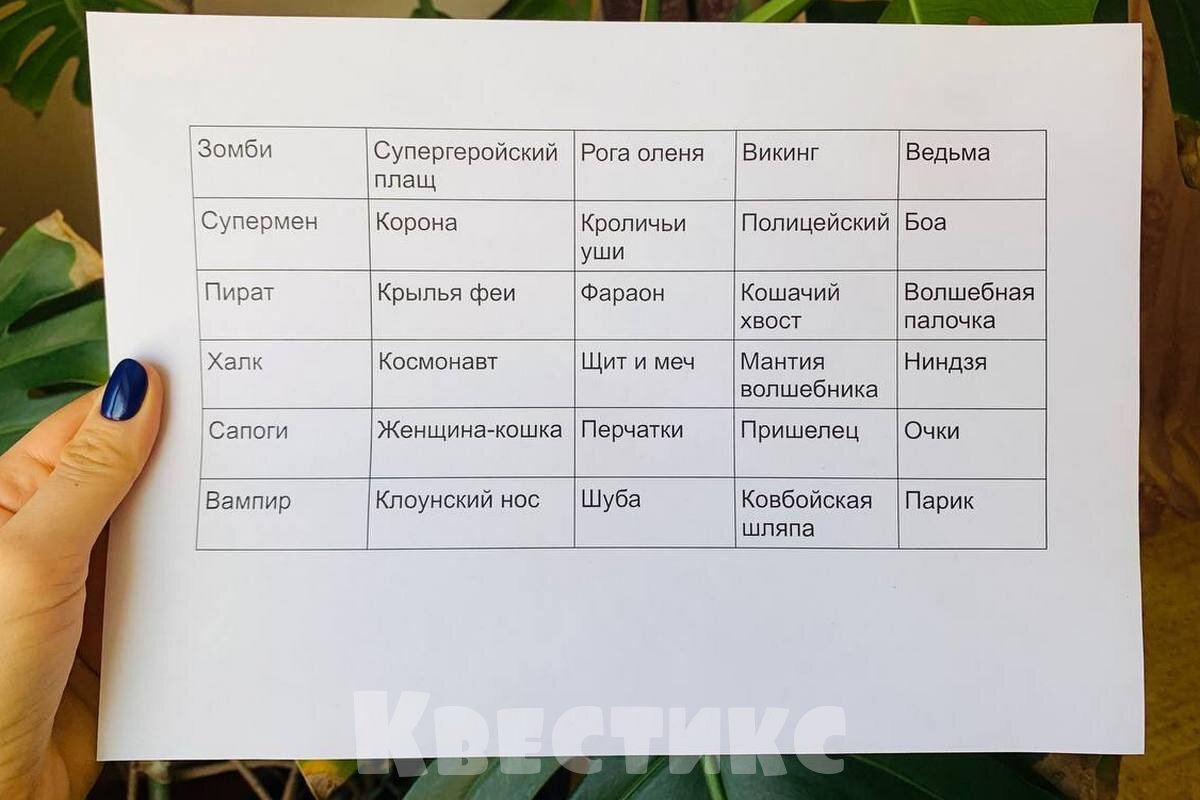 | Зомби | Супергеройский плащ | Рога оленя | Викинг | Ведьма |
|---|---|---|---|---|
| Супермен | Корона | Кроличьи уши | Полицейский | Боа |
| Пират | Крылья феи | Фараон | Кошачий хвост | Волшебная палочка |
| Халк | Космонавт | Щит и меч | Мантия волшебника | Ниндзя |
| Сапоги | Женщина-кошка | Перчатки | Пришелец | Очки |
| Вампир | Клоунский нос | Шуба | Ковбойская шляпа | Парик |

Квестикс